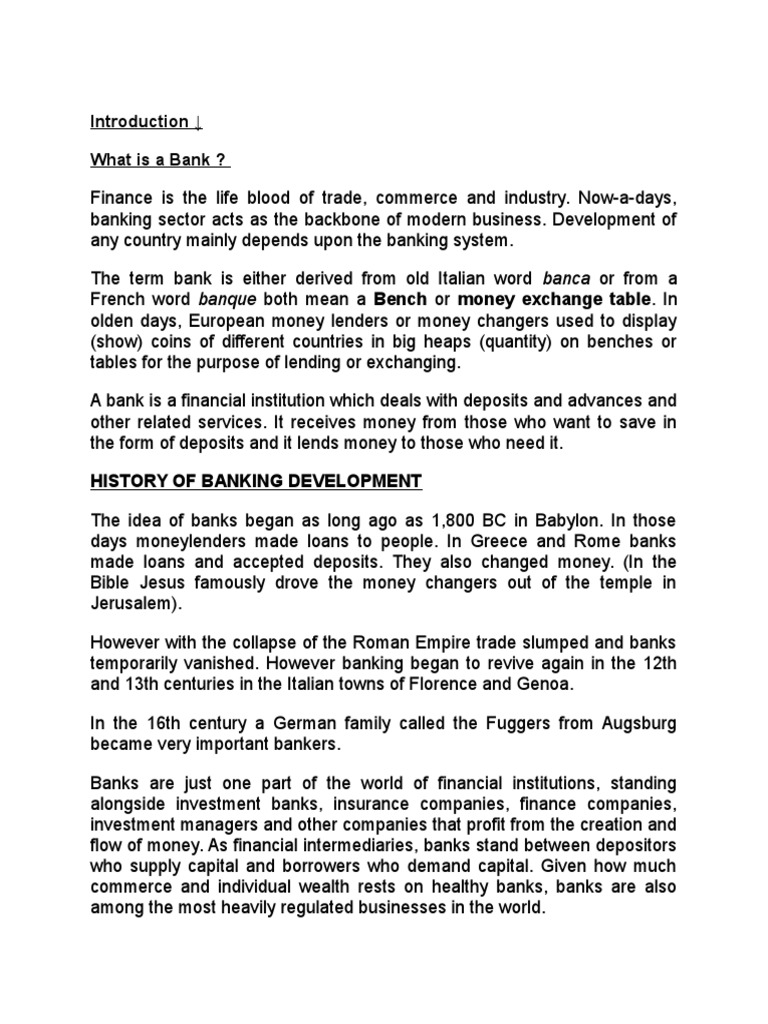 Introduction ↓

What is a Bank ?

Finance is the life blood of trade, commerce and industry. Now-a-days, banking sector acts as the backbone of modern business. Development of any country mainly depends upon the banking system.

The term bank is either derived from old Italian word banca or from a French word banque both mean a Bench or money exchange table. In olden days, European money lenders or money changers used to display (show) coins of different countries in big heaps (quantity) on benches or tables for the purpose of lending or exchanging.

A bank is a financial institution which deals with deposits and advances and other related services. It receives money from those who want to save in the form of deposits and it lends money to those who need it.

HISTORY OF BANKING DEVELOPMENT

The idea of banks began as long ago as 1,800 BC in Babylon. In those days moneylenders made loans to people. In Greece and Rome banks made loans and accepted deposits. They also changed money. (In the Bible Jesus famously drove the money changers out of the temple in Jerusalem).

However with the collapse of the Roman Empire trade slumped and banks temporarily vanished. However banking began to revive again in the 12th and 13th centuries in the Italian towns of Florence and Genoa.

In the 16th century a German family called the Fuggers from Augsburg became very important bankers.

Banks are just one part of the world of financial institutions, standing alongside investment banks, insurance companies, finance companies, investment managers and other companies that profit from the creation and flow of money. As financial intermediaries, banks stand between depositors who supply capital and borrowers who demand capital. Given how much commerce and individual wealth rests on healthy banks, banks are also among the most heavily regulated businesses in the world.